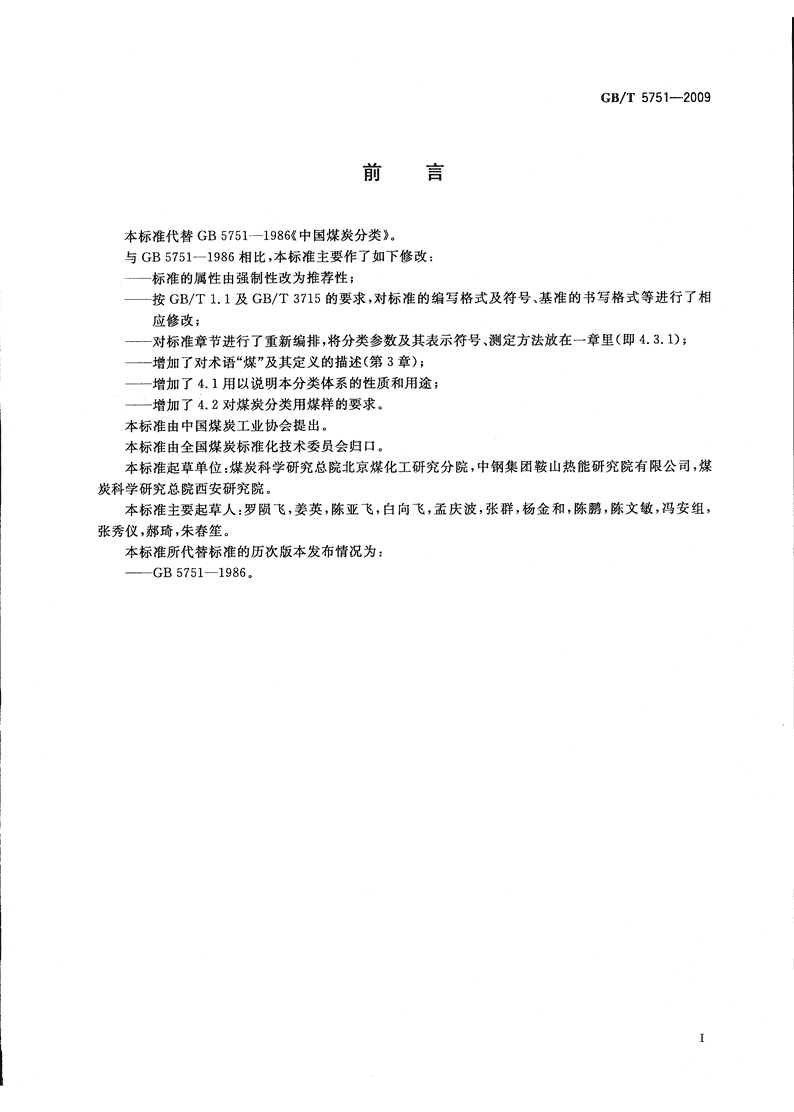 GB/T 5751—2009

前　言

本标准代替 GB 5751—1986《中国煤炭分类》。

与 GB 5751—1986 相比，本标准主要作了如下修改：

——标准的属性由强制性改为推荐性；

——按 GB/T 1.1 及 GB/T 3715 的要求，对标准的编写格式及符号、基准的书写格式等进行了相应修改；

——对标准章节进行了重新编排，将分类参数及其表示符号、测定方法放在一章里(即 4.3.1)；

——增加了对术语“煤”及其定义的描述(第 3 章)；

——增加了 4.1 用以说明本分类体系的性质和用途；

——增加了 4.2 对煤炭分类用煤样的要求。

本标准由中国煤炭工业协会提出。

本标准由全国煤炭标准化技术委员会归口。

本标准起草单位：煤炭科学研究总院北京煤化工研究分院，中钢集团鞍山热能研究院有限公司，煤炭科学研究总院西安研究院。

本标准主要起草人：罗陨飞，姜英，陈亚飞，白向飞，孟庆波，张群，杨金和，陈鹏，陈文敏，冯安组，张秀仪，郝琦，朱春笙。

本标准所代替标准的历次版本发布情况为：

——GB 5751—1986。

I